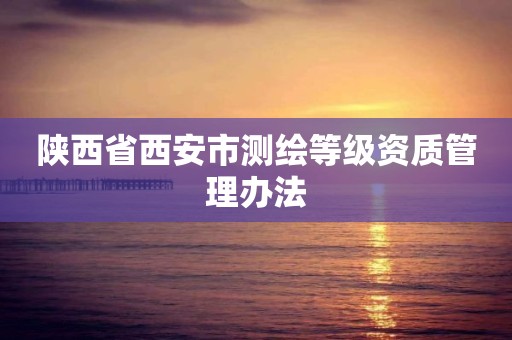 陕西省西安市测绘等级资质管理办法